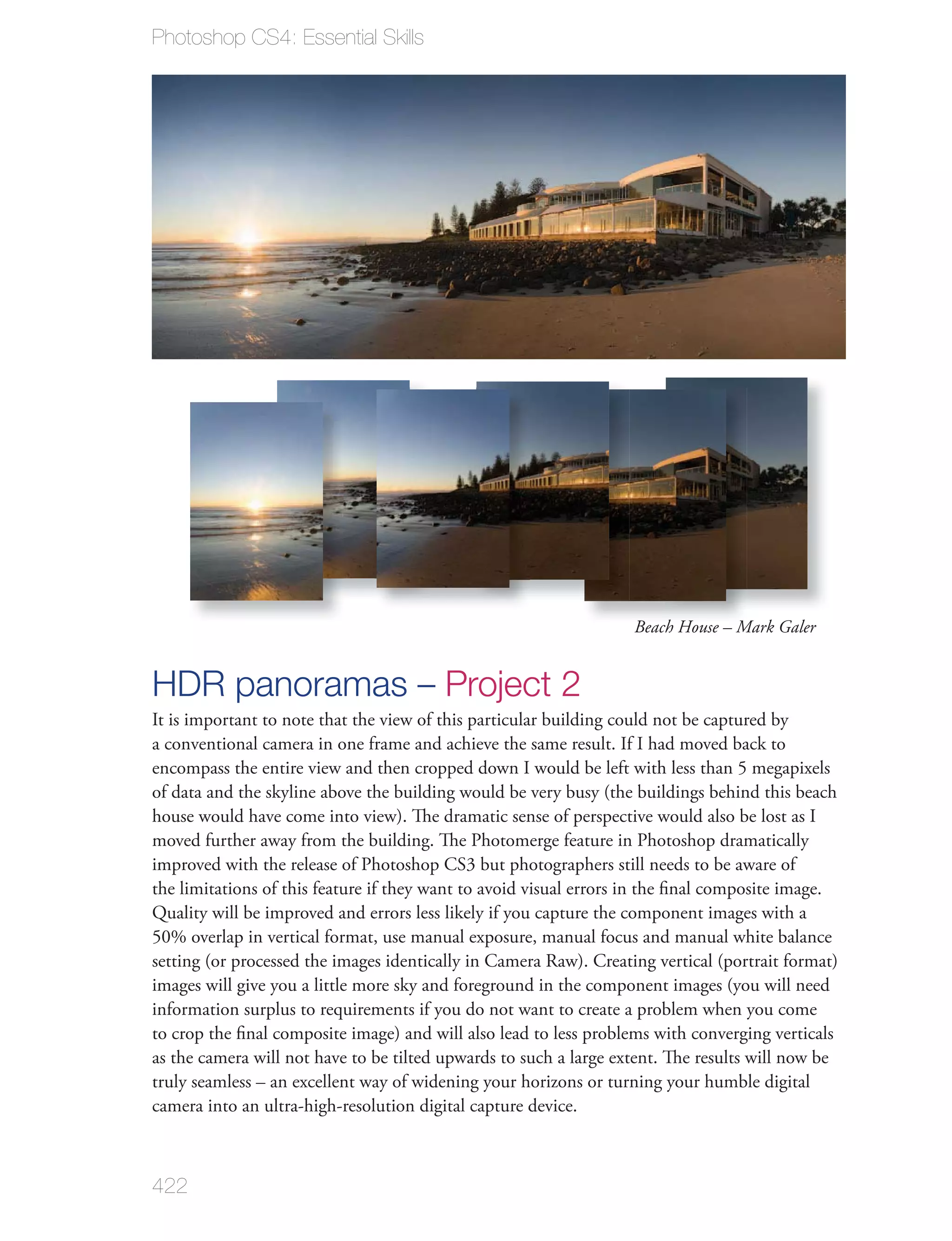 Photoshop CS4: Essential Skills

Beach House – Mark Galer

HDR panoramas – Project 2

It is important to note that the view of this particular building could not be captured by a conventional camera in one frame and achieve the same result. If I had moved back to encompass the entire view and then cropped down I would be left with less than 5 megapixels of data and the skyline above the building would be very busy (the buildings behind this beach house would have come into view). The dramatic sense of perspective would also be lost as I moved further away from the building. The Photomerge feature in Photoshop dramatically improved with the release of Photoshop CS3 but photographers still needs to be aware of the limitations of this feature if they want to avoid visual errors in the final composite image. Quality will be improved and errors less likely if you capture the component images with a 50% overlap in vertical format, use manual exposure, manual focus and manual white balance setting (or processed the images identically in Camera Raw). Creating vertical (portrait format) images will give you a little more sky and foreground in the component images (you will need information surplus to requirements if you do not want to create a problem when you come to crop the final composite image) and will also lead to less problems with converging verticals as the camera will not have to be tilted upwards to such a large extent. The results will now be truly seamless – an excellent way of widening your horizons or turning your humble digital camera into an ultra-high-resolution digital capture device.

422